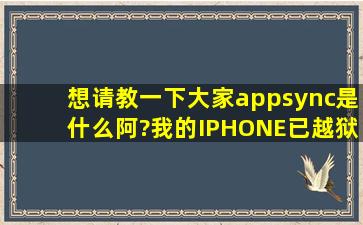 想请教一下大家appsync是什么阿?我的IPHONE已越狱